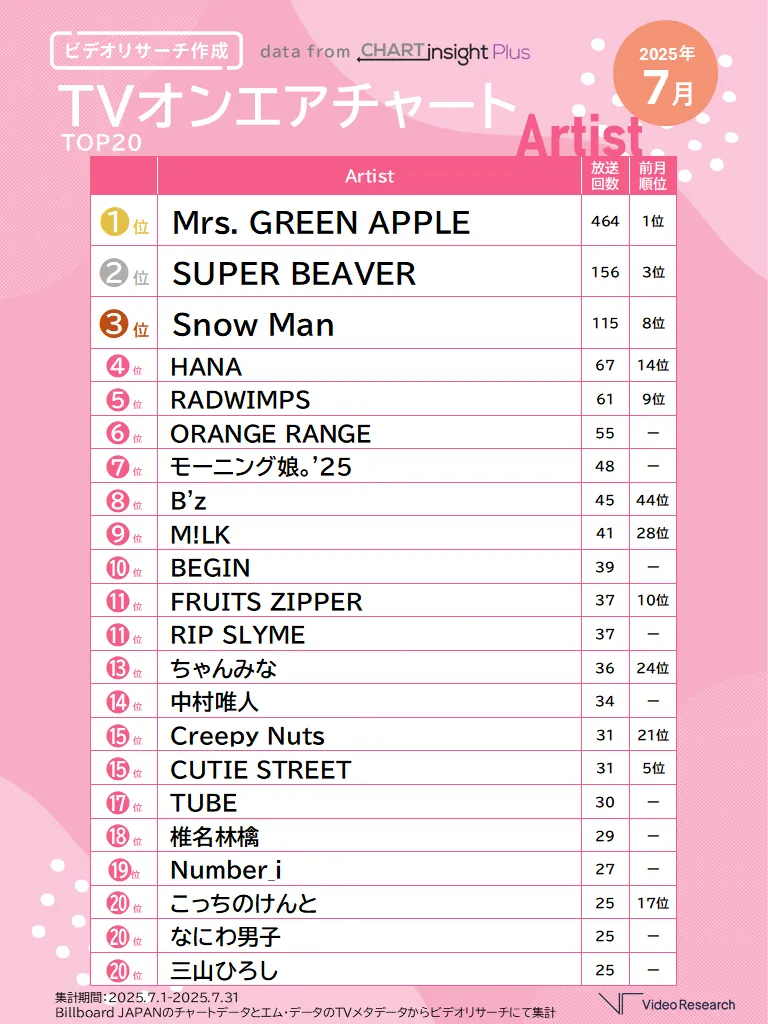 ビデオリサーチ作成

data from CHART insight Plus

2025年 7月

TVオンエアチャート

TOP20

Artist

| | Artist | 放送回数 | 前月順位 |
|---|---|---|---|
| 1位 | Mrs. GREEN APPLE | 464 | 1位 |
| 2位 | SUPER BEAVER | 156 | 3位 |
| 3位 | Snow Man | 115 | 8位 |
| 4位 | HANA | 67 | 14位 |
| 5位 | RADWIMPS | 61 | 9位 |
| 6位 | ORANGE RANGE | 55 | ー |
| 7位 | モーニング娘。'25 | 48 | ー |
| 8位 | B'z | 45 | 44位 |
| 9位 | M!LK | 41 | 28位 |
| 10位 | BEGIN | 39 | ー |
| 11位 | FRUITS ZIPPER | 37 | 10位 |
| 11位 | RIP SLYME | 37 | ー |
| 13位 | ちゃんみな | 36 | 24位 |
| 14位 | 中村唯人 | 34 | ー |
| 15位 | Creepy Nuts | 31 | 21位 |
| 15位 | CUTIE STREET | 31 | 5位 |
| 17位 | TUBE | 30 | ー |
| 18位 | 椎名林檎 | 29 | ー |
| 19位 | Number_i | 27 | ー |
| 20位 | こっちのけんと | 25 | 17位 |
| 20位 | なにわ男子 | 25 | ー |
| 20位 | 三山ひろし | 25 | ー |

集計期間：2025.7.1-2025.7.31
Billboard JAPANのチャートデータとエム・データのTVメタデータからビデオリサーチにて集計

Video Research